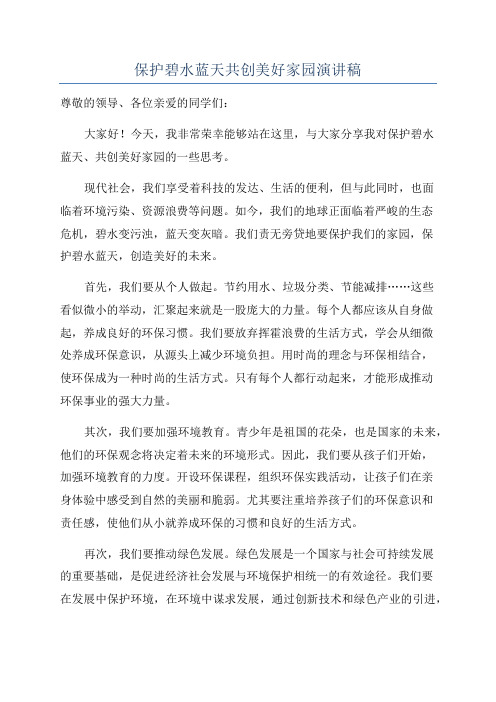 保护碧水蓝天共创美好家园演讲稿

尊敬的领导、各位亲爱的同学们：

大家好！今天，我非常荣幸能够站在这里，与大家分享我对保护碧水蓝天、共创美好家园的一些思考。

现代社会，我们享受着科技的发达、生活的便利，但与此同时，也面临着环境污染、资源浪费等问题。如今，我们的地球正面临着严峻的生态危机，碧水变污浊，蓝天变灰暗。我们责无旁贷地要保护我们的家园，保护碧水蓝天，创造美好的未来。

首先，我们要从个人做起。节约用水、垃圾分类、节能减排……这些看似微小的举动，汇聚起来就是一股庞大的力量。每个人都应该从自身做起，养成良好的环保习惯。我们要放弃挥霍浪费的生活方式，学会从细微处养成环保意识，从源头上减少环境负担。用时尚的理念与环保相结合，使环保成为一种时尚的生活方式。只有每个人都行动起来，才能形成推动环保事业的强大力量。

其次，我们要加强环境教育。青少年是祖国的花朵，也是国家的未来，他们的环保观念将决定着未来的环境形式。因此，我们要从孩子们开始，加强环境教育的力度。开设环保课程，组织环保实践活动，让孩子们在亲身体验中感受到自然的美丽和脆弱。尤其要注重培养孩子们的环保意识和责任感，使他们从小就养成环保的习惯和良好的生活方式。

再次，我们要推动绿色发展。绿色发展是一个国家与社会可持续发展的重要基础，是促进经济社会发展与环境保护相统一的有效途径。我们要在发展中保护环境，在环境中谋求发展，通过创新技术和绿色产业的引进，